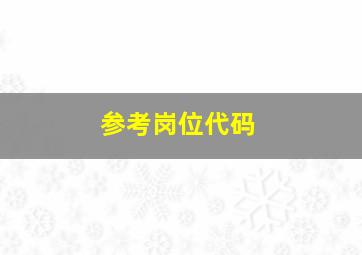 参考岗位代码